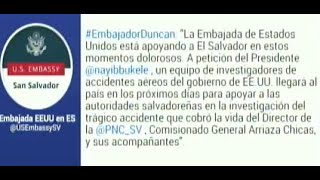 U.S. EMBASSY
San Salvador

Embajada EEUU en ES
@USEmbassySV

#EmbajadorDuncan: "La Embajada de Estados Unidos está apoyando a El Salvador en estos momentos dolorosos. A petición del Presidente @nayibbukele , un equipo de investigadores de accidentes aéreos del gobierno de EE.UU. llegará al país en los próximos días para apoyar a las autoridades salvadoreñas en la investigación del trágico accidente que cobró la vida del Director de la @PNC_SV , Comisionado General Arriaza Chicas, y sus acompañantes".